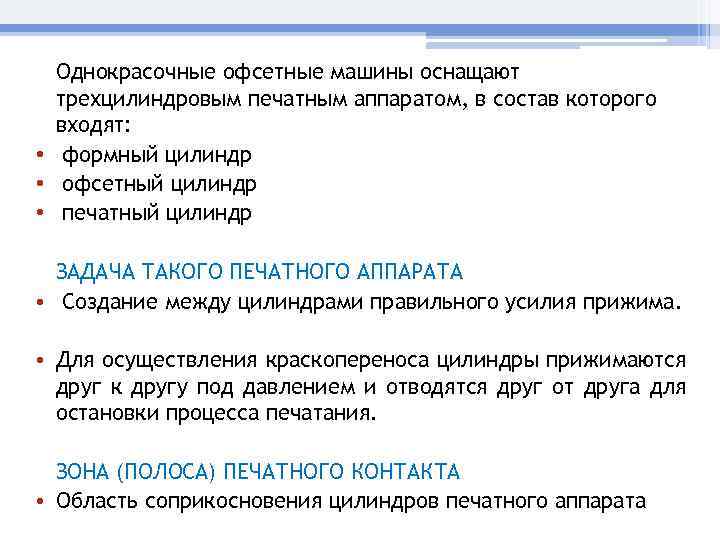 Однокрасочные офсетные машины оснащают трехцилиндровым печатным аппаратом, в состав которого входят:

• формный цилиндр
• офсетный цилиндр
• печатный цилиндр

ЗАДАЧА ТАКОГО ПЕЧАТНОГО АППАРАТА

• Создание между цилиндрами правильного усилия прижима.

• Для осуществления краскопереноса цилиндры прижимаются друг к другу под давлением и отводятся друг от друга для остановки процесса печатания.

ЗОНА (ПОЛОСА) ПЕЧАТНОГО КОНТАКТА

• Область соприкосновения цилиндров печатного аппарата